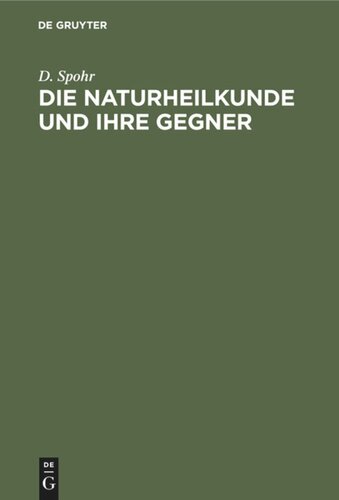 DE GRUYTER

D. Spohr

DIE NATURHEILKUNDE UND IHRE GEGNER

DE
G